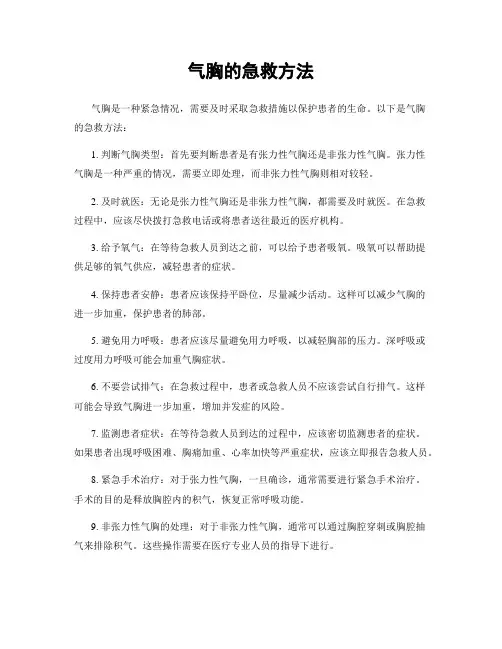 气胸的急救方法

气胸是一种紧急情况，需要及时采取急救措施以保护患者的生命。以下是气胸的急救方法：

1. 判断气胸类型：首先要判断患者是有张力性气胸还是非张力性气胸。张力性气胸是一种严重的情况，需要立即处理，而非张力性气胸则相对较轻。

2. 及时就医：无论是张力性气胸还是非张力性气胸，都需要及时就医。在急救过程中，应该尽快拨打急救电话或将患者送往最近的医疗机构。

3. 给予氧气：在等待急救人员到达之前，可以给予患者吸氧。吸氧可以帮助提供足够的氧气供应，减轻患者的症状。

4. 保持患者安静：患者应该保持平卧位，尽量减少活动。这样可以减少气胸的进一步加重，保护患者的肺部。

5. 避免用力呼吸：患者应该尽量避免用力呼吸，以减轻胸部的压力。深呼吸或过度用力呼吸可能会加重气胸症状。

6. 不要尝试排气：在急救过程中，患者或急救人员不应该尝试自行排气。这样可能会导致气胸进一步加重，增加并发症的风险。

7. 监测患者症状：在等待急救人员到达的过程中，应该密切监测患者的症状。如果患者出现呼吸困难、胸痛加重、心率加快等严重症状，应该立即报告急救人员。

8. 紧急手术治疗：对于张力性气胸，一旦确诊，通常需要进行紧急手术治疗。手术的目的是释放胸腔内的积气，恢复正常呼吸功能。

9. 非张力性气胸的处理：对于非张力性气胸，通常可以通过胸腔穿刺或胸腔抽气来排除积气。这些操作需要在医疗专业人员的指导下进行。